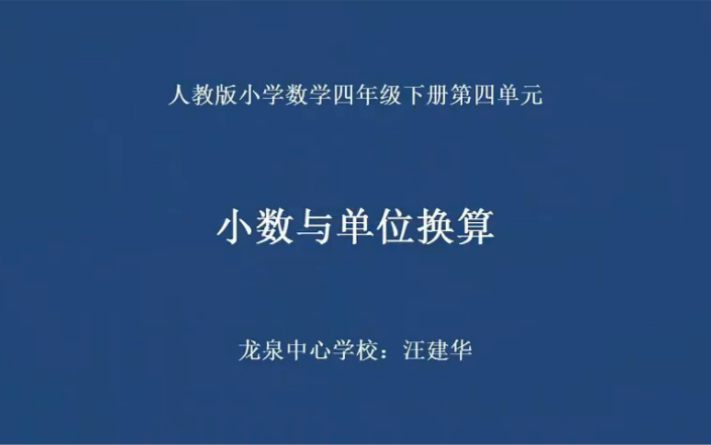 人教版小学数学四年级下册第四单元

小数与单位换算

龙泉中心学校：汪建华